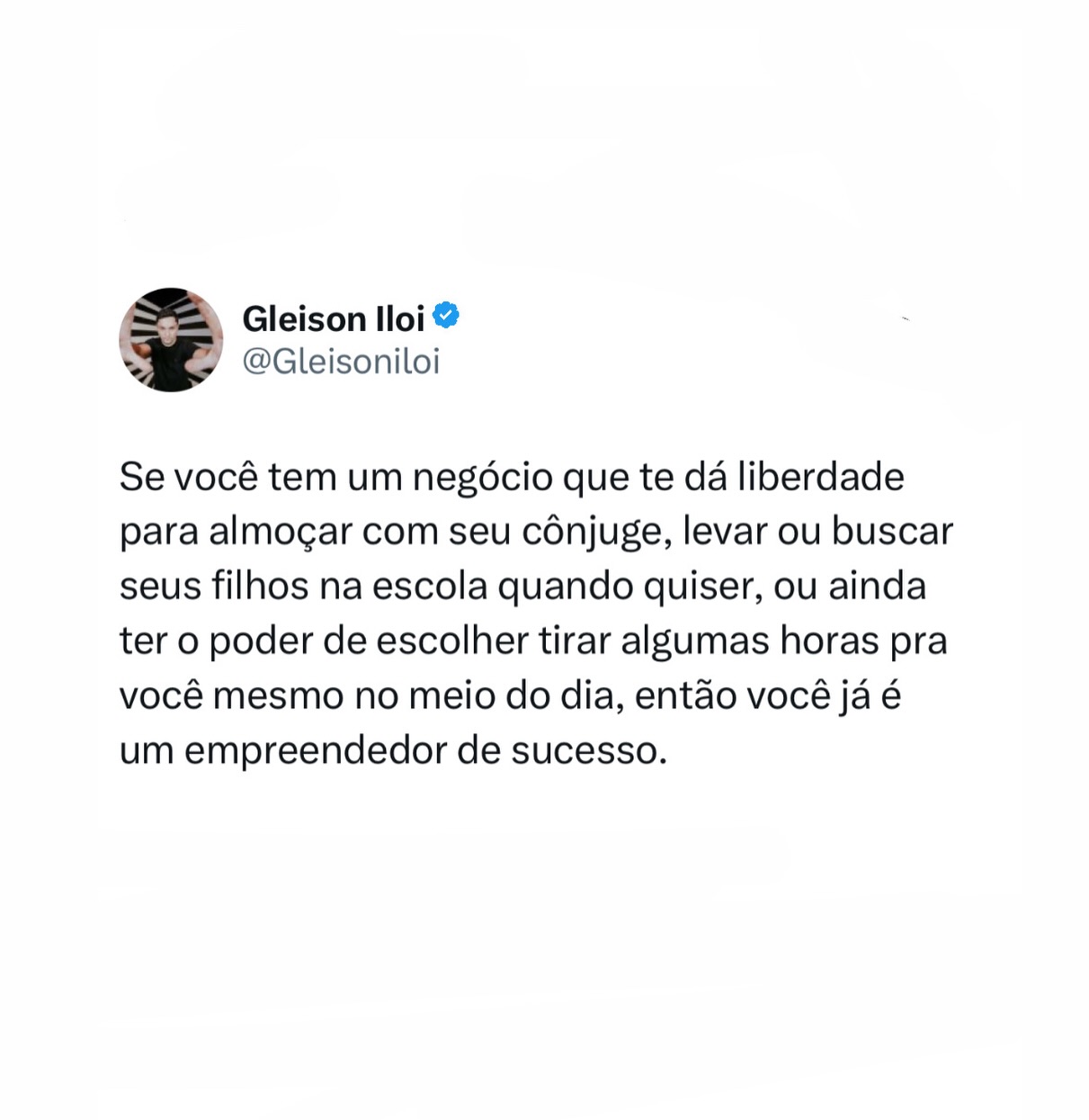 Gleison Iloi
@Gleisoniloi

Se você tem um negócio que te dá liberdade para almoçar com seu cônjuge, levar ou buscar seus filhos na escola quando quiser, ou ainda ter o poder de escolher tirar algumas horas pra você mesmo no meio do dia, então você já é um empreendedor de sucesso.